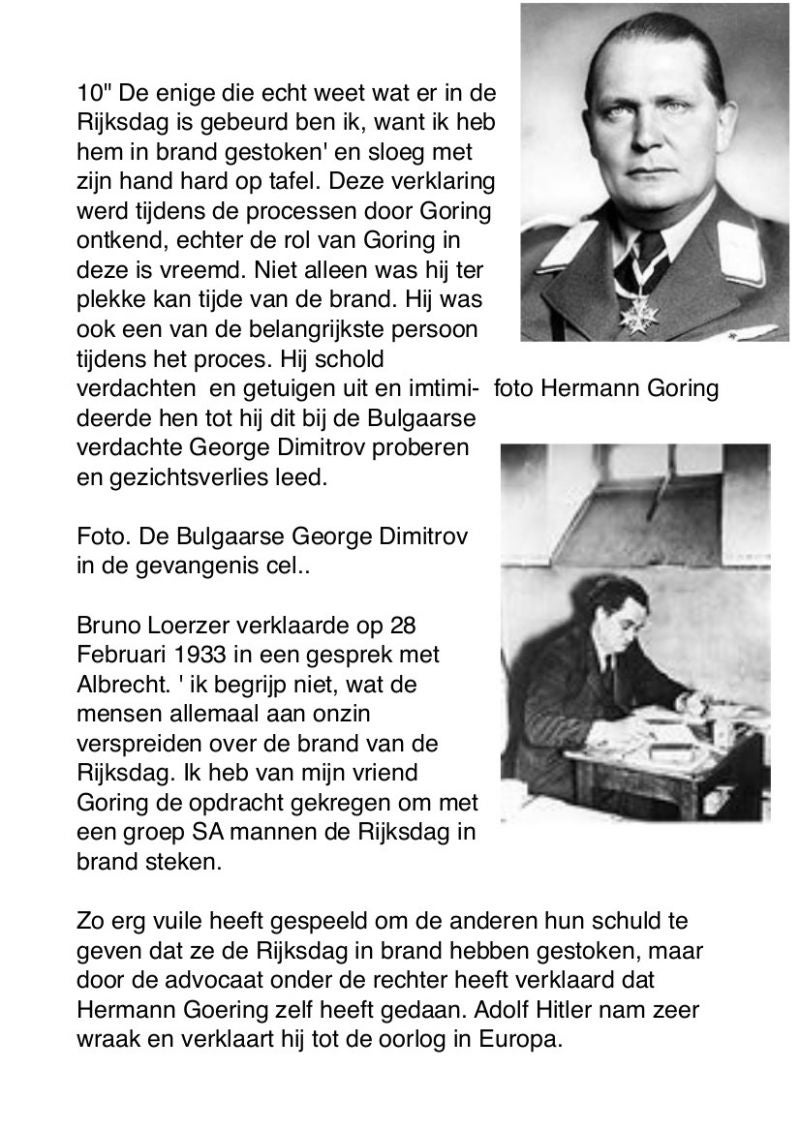 10" De enige die echt weet wat er in de Rijksdag is gebeurd ben ik, want ik heb hem in brand gestoken' en sloeg met zijn hand hard op tafel. Deze verklaring werd tijdens de processen door Goring ontkend, echter de rol van Goring in deze is vreemd. Niet alleen was hij ter plekke kan tijde van de brand. Hij was ook een van de belangrijkste persoon tijdens het proces. Hij schold verdachten en getuigen uit en imtimideerde hen tot hij dit bij de Bulgaarse verdachte George Dimitrov proberen en gezichtsverlies leed.

foto Hermann Goring

Foto. De Bulgaarse George Dimitrov in de gevangenis cel..

Bruno Loerzer verklaarde op 28 Februari 1933 in een gesprek met Albrecht. ' ik begrijp niet, wat de mensen allemaal aan onzin verspreiden over de brand van de Rijksdag. Ik heb van mijn vriend Goring de opdracht gekregen om met een groep SA mannen de Rijksdag in brand steken.

Zo erg vuile heeft gespeeld om de anderen hun schuld te geven dat ze de Rijksdag in brand hebben gestoken, maar door de advocaat onder de rechter heeft verklaard dat Hermann Goering zelf heeft gedaan. Adolf Hitler nam zeer wraak en verklaart hij tot de oorlog in Europa.